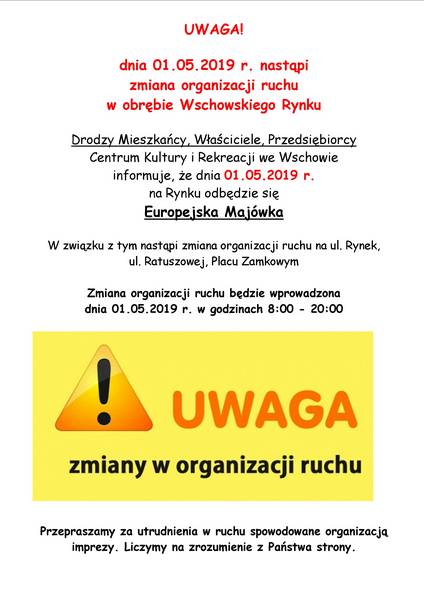 UWAGA!

dnia 01.05.2019 r. nastąpi zmiana organizacji ruchu w obrębie Wschowskiego Rynku

Drodzy Mieszkańcy, Właściciele, Przedsiębiorcy
Centrum Kultury i Rekreacji we Wschowie informuje, że dnia 01.05.2019 r. na Rynku odbędzie się
Europejska Majówka

W związku z tym nastąpi zmiana organizacji ruchu na ul. Rynek, ul. Ratuszowej, Placu Zamkowym

Zmiana organizacji ruchu będzie wprowadzona dnia 01.05.2019 r. w godzinach 8:00 - 20:00

UWAGA
zmiany w organizacji ruchu

Przepraszamy za utrudnienia w ruchu spowodowane organizacją imprezy. Liczymy na zrozumienie z Państwa strony.